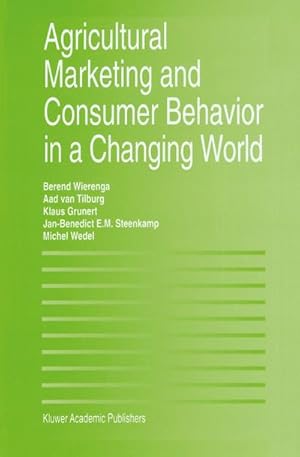 Agricultural Marketing and Consumer Behavior in a Changing World

Berend Wierenga
Aad van Tilburg
Klaus Grunert
Jan-Benedict E.M. Steenkamp
Michel Wedel

Kluwer Academic Publishers